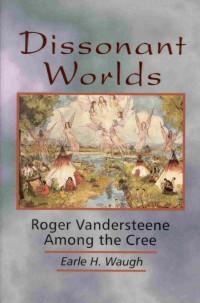 Dissonant Worlds

Roger Vandersteene Among the Cree

Earle H. Waugh